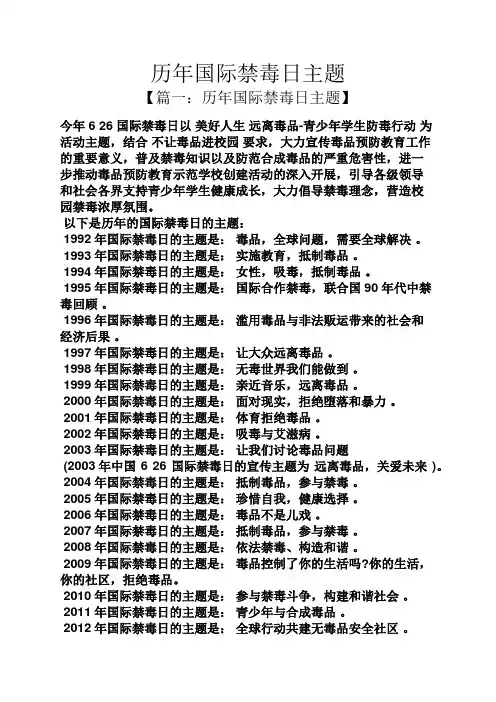 历年国际禁毒日主题

【篇一：历年国际禁毒日主题】

今年 6 26 国际禁毒日以 美好人生 远离毒品-青少年学生防毒行动 为活动主题，结合 不让毒品进校园 要求，大力宣传毒品预防教育工作的重要意义，普及禁毒知识以及防范合成毒品的严重危害性，进一步推动毒品预防教育示范学校创建活动的深入开展，引导各级领导和社会各界支持青少年学生健康成长，大力倡导禁毒理念，营造校园禁毒浓厚氛围。

以下是历年的国际禁毒日的主题：

1992 年国际禁毒日的主题是： 毒品，全球问题，需要全球解决 。

1993 年国际禁毒日的主题是： 实施教育，抵制毒品 。

1994 年国际禁毒日的主题是： 女性，吸毒，抵制毒品 。

1995 年国际禁毒日的主题是： 国际合作禁毒，联合国 90 年代中禁毒回顾 。

1996 年国际禁毒日的主题是： 滥用毒品与非法贩运带来的社会和经济后果 。

1997 年国际禁毒日的主题是： 让大众远离毒品 。

1998 年国际禁毒日的主题是： 无毒世界我们能做到 。

1999 年国际禁毒日的主题是： 亲近音乐，远离毒品 。

2000 年国际禁毒日的主题是： 面对现实，拒绝堕落和暴力 。

2001 年国际禁毒日的主题是： 体育拒绝毒品 。

2002 年国际禁毒日的主题是： 吸毒与艾滋病 。

2003 年国际禁毒日的主题是： 让我们讨论毒品问题

(2003 年中国 6 26 国际禁毒日的宣传主题为 远离毒品，关爱未来 )。

2004 年国际禁毒日的主题是： 抵制毒品，参与禁毒 。

2005 年国际禁毒日的主题是： 珍惜自我，健康选择 。

2006 年国际禁毒日的主题是： 毒品不是儿戏 。

2007 年国际禁毒日的主题是： 抵制毒品，参与禁毒 。

2008 年国际禁毒日的主题是： 依法禁毒、构造和谐 。

2009 年国际禁毒日的主题是： 毒品控制了你的生活吗?你的生活，你的社区，拒绝毒品。

2010 年国际禁毒日的主题是： 参与禁毒斗争，构建和谐社会 。

2011 年国际禁毒日的主题是： 青少年与合成毒品 。

2012 年国际禁毒日的主题是： 全球行动共建无毒品安全社区 。